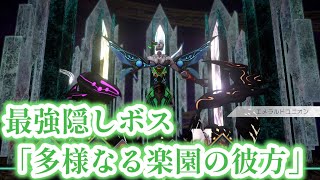 エメラルドユニオン

最強隠しボス
「多様なる楽園の彼方」